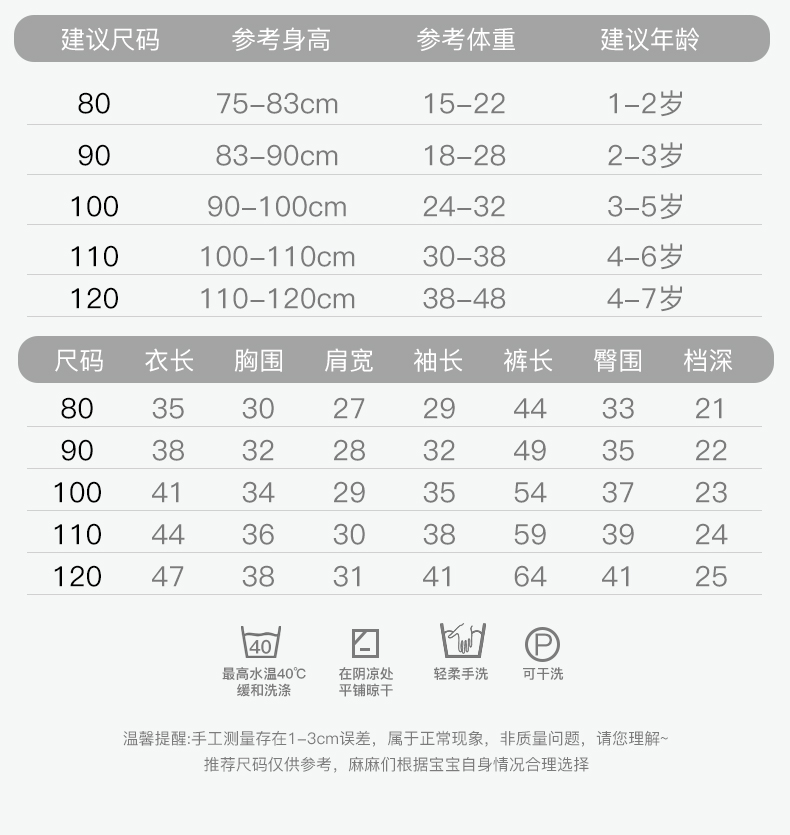 | 建议尺码 | 参考身高 | 参考体重 | 建议年龄 |
|---|---|---|---|
| 80 | 75-83cm | 15-22 | 1-2岁 |
| 90 | 83-90cm | 18-28 | 2-3岁 |
| 100 | 90-100cm | 24-32 | 3-5岁 |
| 110 | 100-110cm | 30-38 | 4-6岁 |
| 120 | 110-120cm | 38-48 | 4-7岁 |

| 尺码 | 衣长 | 胸围 | 肩宽 | 袖长 | 裤长 | 臀围 | 档深 |
|---|---|---|---|---|---|---|---|
| 80 | 35 | 30 | 27 | 29 | 44 | 33 | 21 |
| 90 | 38 | 32 | 28 | 32 | 49 | 35 | 22 |
| 100 | 41 | 34 | 29 | 35 | 54 | 37 | 23 |
| 110 | 44 | 36 | 30 | 38 | 59 | 39 | 24 |
| 120 | 47 | 38 | 31 | 41 | 64 | 41 | 25 |

40
最高水温40℃
缓和洗涤

在阴凉处
平铺晾干

轻柔手洗

P
可干洗

温馨提醒:手工测量存在1-3cm误差，属于正常现象，非质量问题，请您理解~
推荐尺码仅供参考，麻麻们根据宝宝自身情况合理选择